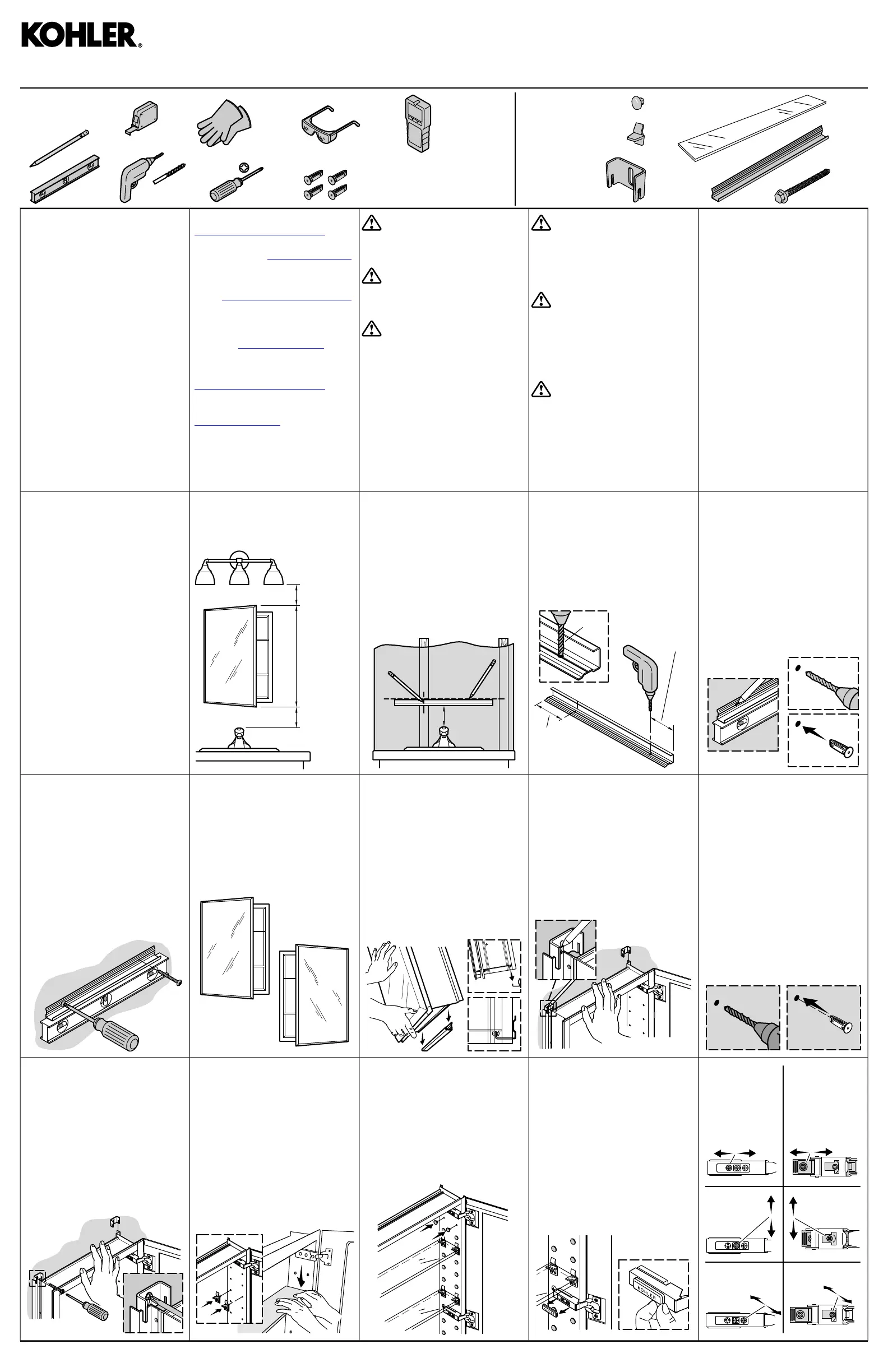 KOHLER®

KOHLER